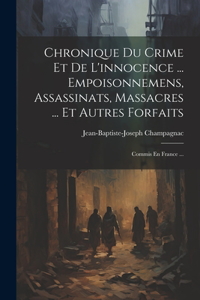 Chronique Du Crime Et De L'innocence ... Empoisonnemens, Assassinats, Massacres ... Et Autres Forfaits

Jean-Baptiste-Joseph Champagnac

Commis En France ...